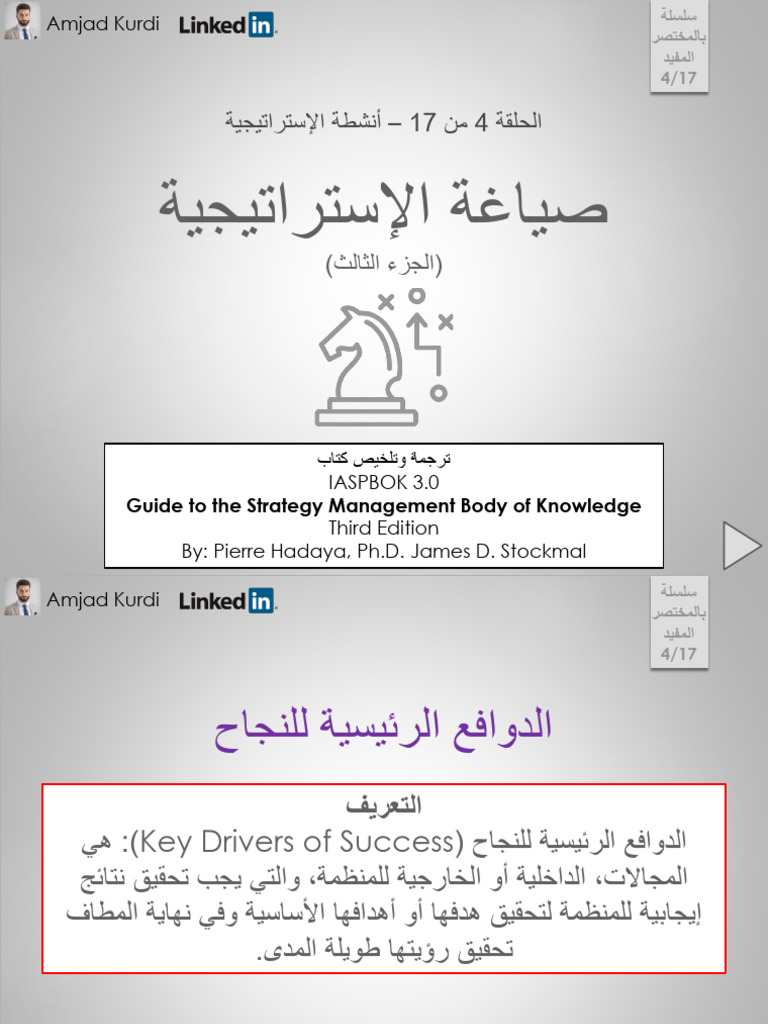 Amjad Kurdi LinkedIn

سلسلة بالمختصر المفيد
4/17

الحلقة 4 من 17 – أنشطة الإستراتيجية

صياغة الإستراتيجية

(الجزء الثالث)

ترجمة وتلخيص كتاب
IASPBOK 3.0
Guide to the Strategy Management Body of Knowledge
Third Edition
By: Pierre Hadaya, Ph.D. James D. Stockmal

Amjad Kurdi LinkedIn

سلسلة بالمختصر المفيد
4/17

الدوافع الرئيسية للنجاح

التعريف
الدوافع الرئيسية للنجاح (Key Drivers of Success): هي المجالات، الداخلية أو الخارجية للمنظمة، والتي يجب تحقيق نتائج إيجابية للمنظمة لتحقيق هدفها أو أهدافها الأساسية وفي نهاية المطاف تحقيق رؤيتها طويلة المدى.